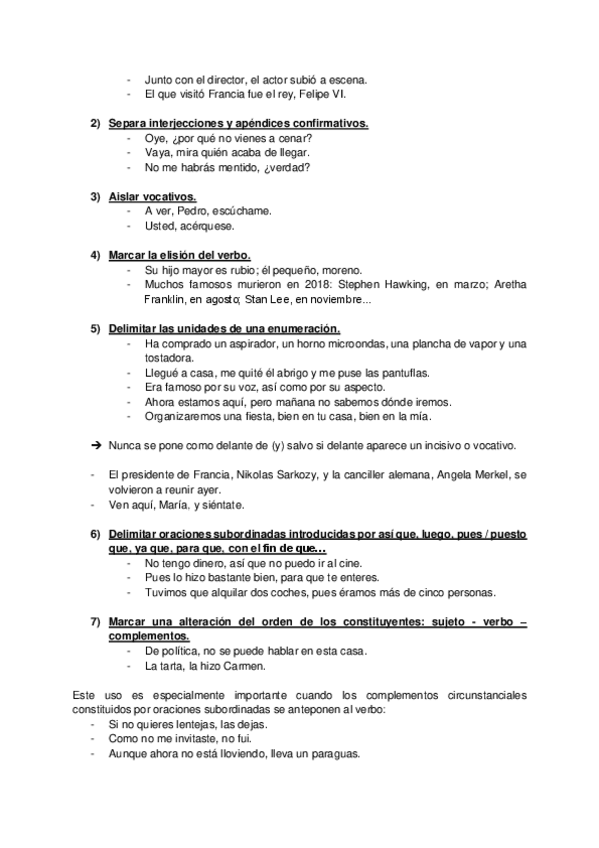 - Junto con el director, el actor subió a escena.
- El que visitó Francia fue el rey, Felipe VI.

2) Separa interjecciones y apéndices confirmativos.
- Oye, ¿por qué no vienes a cenar?
- Vaya, mira quién acaba de llegar.
- No me habrás mentido, ¿verdad?

3) Aislar vocativos.
- A ver, Pedro, escúchame.
- Usted, acérquese.

4) Marcar la elisión del verbo.
- Su hijo mayor es rubio; él pequeño, moreno.
- Muchos famosos murieron en 2018: Stephen Hawking, en marzo; Aretha Franklin, en agosto; Stan Lee, en noviembre...

5) Delimitar las unidades de una enumeración.
- Ha comprado un aspirador, un horno microondas, una plancha de vapor y una tostadora.
- Llegué a casa, me quité él abrigo y me puse las pantuflas.
- Era famoso por su voz, así como por su aspecto.
- Ahora estamos aquí, pero mañana no sabemos dónde iremos.
- Organizaremos una fiesta, bien en tu casa, bien en la mía.

➔ Nunca se pone como delante de (y) salvo si delante aparece un incisivo o vocativo.

- El presidente de Francia, Nikolas Sarkozy, y la canciller alemana, Angela Merkel, se volvieron a reunir ayer.
- Ven aquí, María, y siéntate.

6) Delimitar oraciones subordinadas introducidas por así que, luego, pues / puesto que, ya que, para que, con el fin de que…
- No tengo dinero, así que no puedo ir al cine.
- Pues lo hizo bastante bien, para que te enteres.
- Tuvimos que alquilar dos coches, pues éramos más de cinco personas.

7) Marcar una alteración del orden de los constituyentes: sujeto - verbo – complementos.
- De política, no se puede hablar en esta casa.
- La tarta, la hizo Carmen.

Este uso es especialmente importante cuando los complementos circunstanciales constituidos por oraciones subordinadas se anteponen al verbo:
- Si no quieres lentejas, las dejas.
- Como no me invitaste, no fui.
- Aunque ahora no está lloviendo, lleva un paraguas.